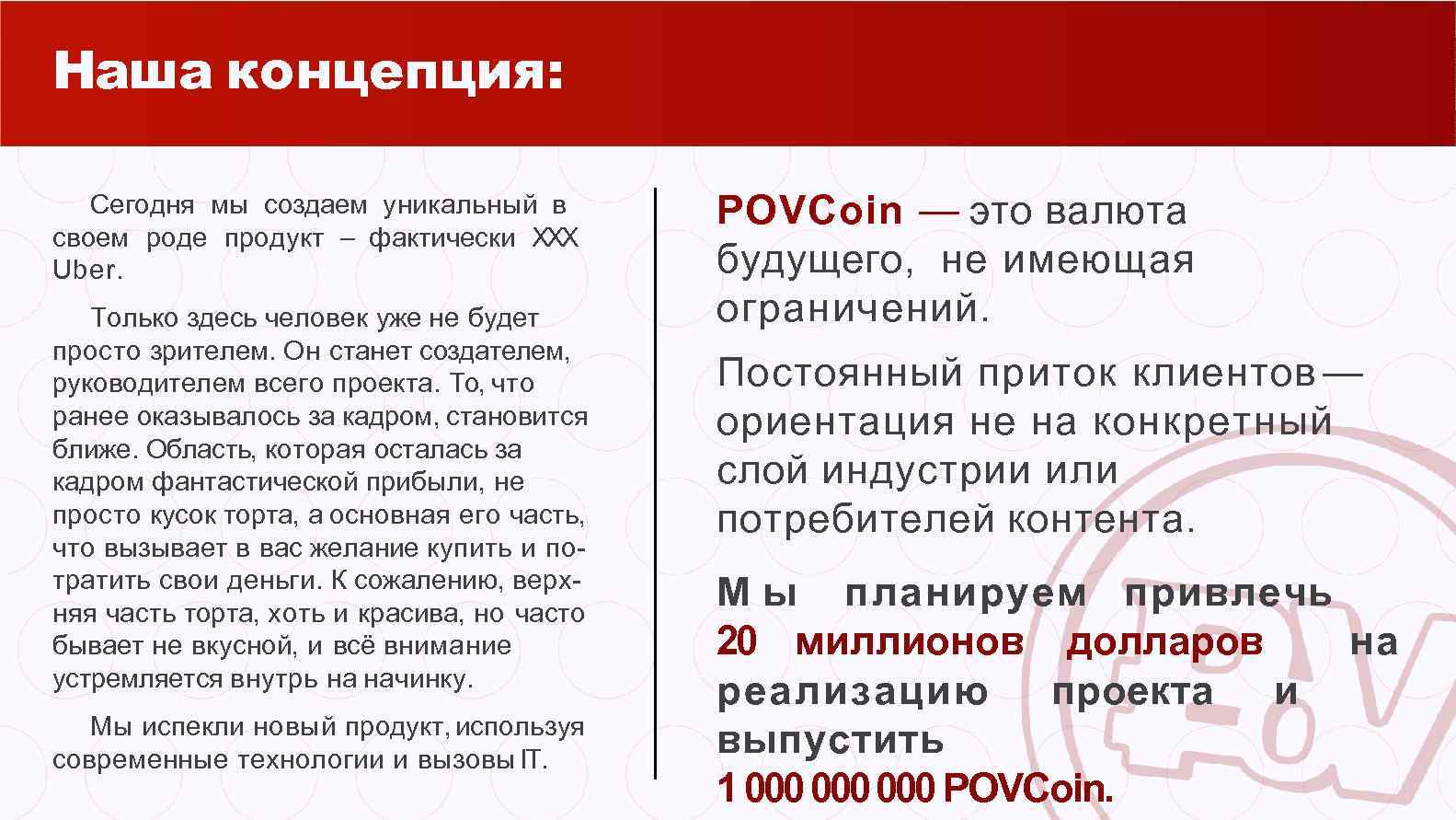 Наша концепция:

Сегодня мы создаем уникальный в своем роде продукт – фактически XXX Uber.

Только здесь человек уже не будет просто зрителем. Он станет создателем, руководителем всего проекта. То, что ранее оказывалось за кадром, становится ближе. Область, которая осталась за кадром фантастической прибыли, не просто кусок торта, а основная его часть, что вызывает в вас желание купить и потратить свои деньги. К сожалению, верхняя часть торта, хоть и красива, но часто бывает не вкусной, и всё внимание устремляется внутрь на начинку.

Мы испекли новый продукт, используя современные технологии и вызовы IT.

POVCoin — это валюта будущего, не имеющая ограничений.

Постоянный приток клиентов — ориентация не на конкретный слой индустрии или потребителей контента.

Мы планируем привлечь 20 миллионов долларов на реализацию проекта и выпустить 1 000 000 000 POVCoin.